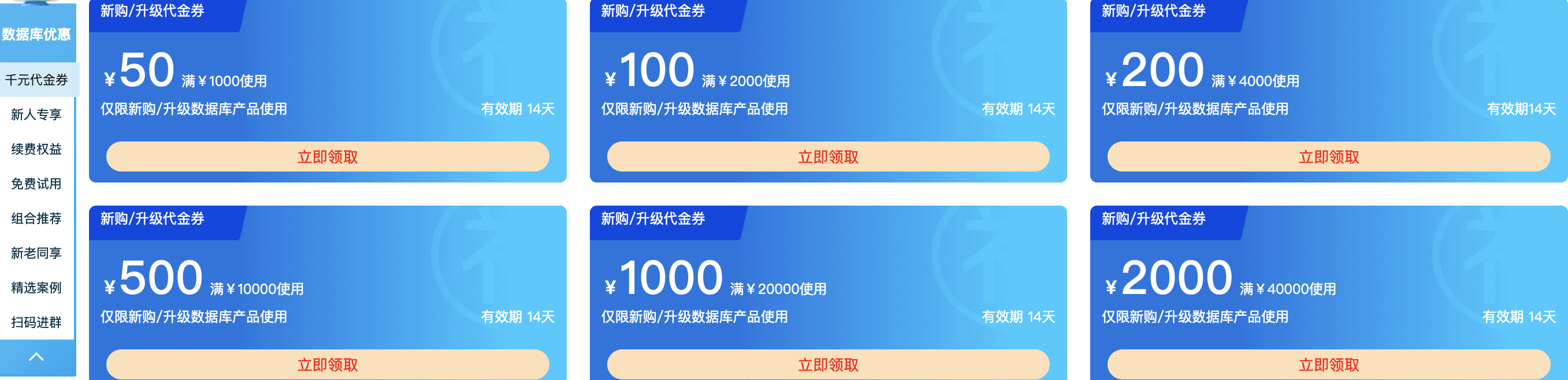 数据库优惠
千元代金券
新人专享
续费权益
免费试用
组合推荐
新老同享
精选案例
扫码进群

新购/升级代金券
¥50 满¥1000使用
仅限新购/升级数据库产品使用
有效期 14天
立即领取

新购/升级代金券
¥100 满¥2000使用
仅限新购/升级数据库产品使用
有效期 14天
立即领取

新购/升级代金券
¥200 满¥4000使用
仅限新购/升级数据库产品使用
有效期14天
立即领取

新购/升级代金券
¥500 满¥10000使用
仅限新购/升级数据库产品使用
有效期 14天
立即领取

新购/升级代金券
¥1000 满¥20000使用
仅限新购/升级数据库产品使用
有效期 14天
立即领取

新购/升级代金券
¥2000 满¥40000使用
仅限新购/升级数据库产品使用
有效期 14天
立即领取